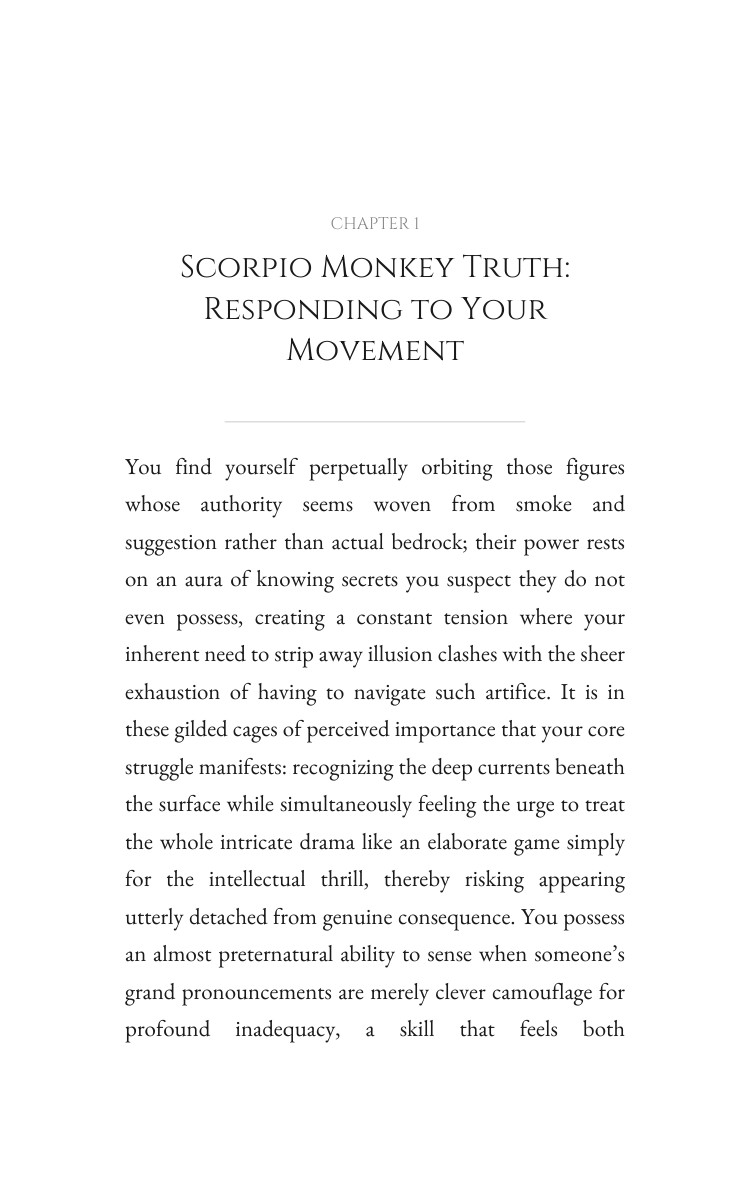 CHAPTER 1

Scorpio Monkey Truth: Responding to Your Movement

You find yourself perpetually orbiting those figures whose authority seems woven from smoke and suggestion rather than actual bedrock; their power rests on an aura of knowing secrets you suspect they do not even possess, creating a constant tension where your inherent need to strip away illusion clashes with the sheer exhaustion of having to navigate such artifice. It is in these gilded cages of perceived importance that your core struggle manifests: recognizing the deep currents beneath the surface while simultaneously feeling the urge to treat the whole intricate drama like an elaborate game simply for the intellectual thrill, thereby risking appearing utterly detached from genuine consequence. You possess an almost preternatural ability to sense when someone's grand pronouncements are merely clever camouflage for profound inadequacy, a skill that feels both